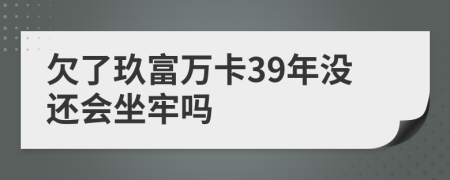 欠了玖富万卡39年没还会坐牢吗